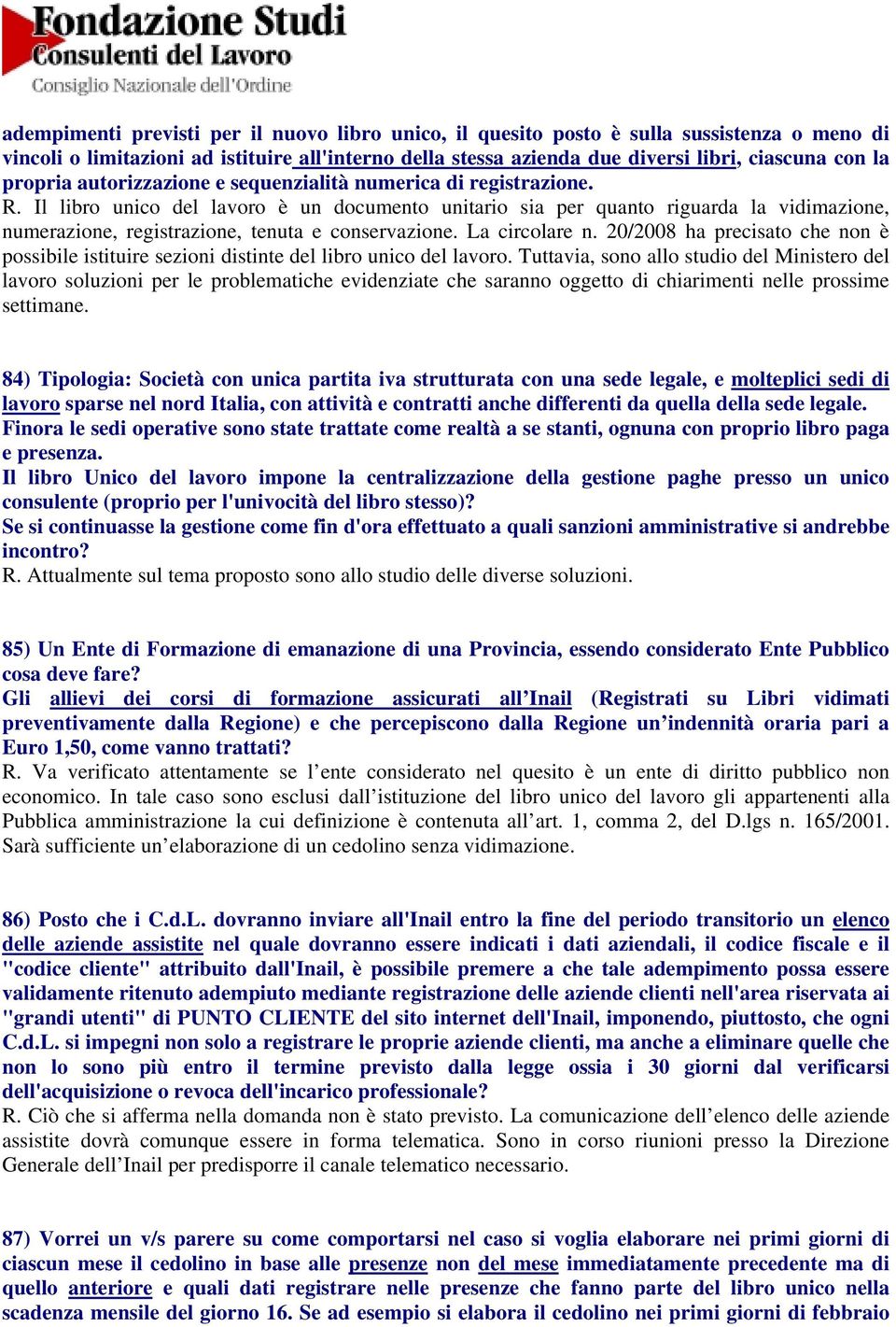 Fondazione Studi
Consulenti del Lavoro
Consiglio Nazionale dell'Ordine

adempimenti previsti per il nuovo libro unico, il quesito posto è sulla sussistenza o meno di vincoli o limitazioni ad istituire all'interno della stessa azienda due diversi libri, ciascuna con la propria autorizzazione e sequenzialità numerica di registrazione.
R. Il libro unico del lavoro è un documento unitario sia per quanto riguarda la vidimazione, numerazione, registrazione, tenuta e conservazione. La circolare n. 20/2008 ha precisato che non è possibile istituire sezioni distinte del libro unico del lavoro. Tuttavia, sono allo studio del Ministero del lavoro soluzioni per le problematiche evidenziate che saranno oggetto di chiarimenti nelle prossime settimane.

84) Tipologia: Società con unica partita iva strutturata con una sede legale, e molteplici sedi di lavoro sparse nel nord Italia, con attività e contratti anche differenti da quella della sede legale. Finora le sedi operative sono state trattate come realtà a se stanti, ognuna con proprio libro paga e presenza.
Il libro Unico del lavoro impone la centralizzazione della gestione paghe presso un unico consulente (proprio per l'univocità del libro stesso)?
Se si continuasse la gestione come fin d'ora effettuato a quali sanzioni amministrative si andrebbe incontro?
R. Attualmente sul tema proposto sono allo studio delle diverse soluzioni.

85) Un Ente di Formazione di emanazione di una Provincia, essendo considerato Ente Pubblico cosa deve fare?
Gli allievi dei corsi di formazione assicurati all’Inail (Registrati su Libri vidimati preventivamente dalla Regione) e che percepiscono dalla Regione un’indennità oraria pari a Euro 1,50, come vanno trattati?
R. Va verificato attentamente se l’ente considerato nel quesito è un ente di diritto pubblico non economico. In tale caso sono esclusi dall’istituzione del libro unico del lavoro gli appartenenti alla Pubblica amministrazione la cui definizione è contenuta all’art. 1, comma 2, del D.lgs n. 165/2001. Sarà sufficiente un’elaborazione di un cedolino senza vidimazione.

86) Posto che i C.d.L. dovranno inviare all'Inail entro la fine del periodo transitorio un elenco delle aziende assistite nel quale dovranno essere indicati i dati aziendali, il codice fiscale e il "codice cliente" attribuito dall'Inail, è possibile premere a che tale adempimento possa essere validamente ritenuto adempiuto mediante registrazione delle aziende clienti nell'area riservata ai "grandi utenti" di PUNTO CLIENTE del sito internet dell'Inail, imponendo, piuttosto, che ogni C.d.L. si impegni non solo a registrare le proprie aziende clienti, ma anche a eliminare quelle che non lo sono più entro il termine previsto dalla legge ossia i 30 giorni dal verificarsi dell'acquisizione o revoca dell'incarico professionale?
R. Ciò che si afferma nella domanda non è stato previsto. La comunicazione dell’elenco delle aziende assistite dovrà comunque essere in forma telematica. Sono in corso riunioni presso la Direzione Generale dell’Inail per predisporre il canale telematico necessario.

87) Vorrei un v/s parere su come comportarsi nel caso si voglia elaborare nei primi giorni di ciascun mese il cedolino in base alle presenze non del mese immediatamente precedente ma di quello anteriore e quali dati registrare nelle presenze che fanno parte del libro unico nella scadenza mensile del giorno 16. Se ad esempio si elabora il cedolino nei primi giorni di febbraio